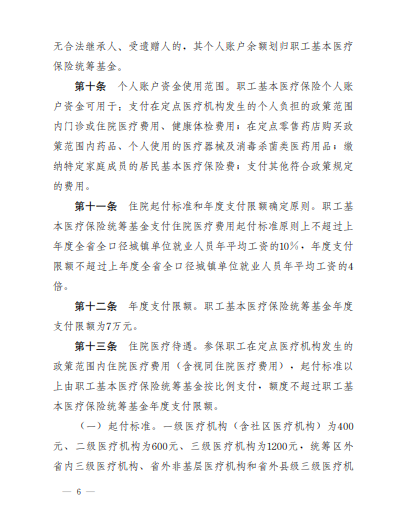 无合法继承人、受遗赠人的，其个人账户余额划归职工基本医疗保险统筹基金。

第十条　个人账户资金使用范围。职工基本医疗保险个人账户资金可用于：支付在定点医疗机构发生的个人负担的政策范围内门诊或住院医疗费用、健康体检费用；在定点零售药店购买政策范围内药品、个人使用的医疗器械及消毒杀菌类医药用品；缴纳特定家庭成员的居民基本医疗保险费；支付其他符合政策规定的费用。

第十一条　住院起付标准和年度支付限额确定原则。职工基本医疗保险统筹基金支付住院医疗费用起付标准原则上不超过上年度全省全口径城镇单位就业人员年平均工资的10%，年度支付限额不超过上年度全省全口径城镇单位就业人员年平均工资的4倍。

第十二条　年度支付限额。职工基本医疗保险统筹基金年度支付限额为7万元。

第十三条　住院医疗待遇。参保职工在定点医疗机构发生的政策范围内住院医疗费用（含视同住院医疗费用），起付标准以上由职工基本医疗保险统筹基金按比例支付，额度不超过职工基本医疗保险统筹基金年度支付限额。

（一）起付标准。一级医疗机构（含社区医疗机构）为400元、二级医疗机构为600元、三级医疗机构为1200元，统筹区外省内三级医疗机构、省外非基层医疗机构和省外县级三级医疗机

— 6 —